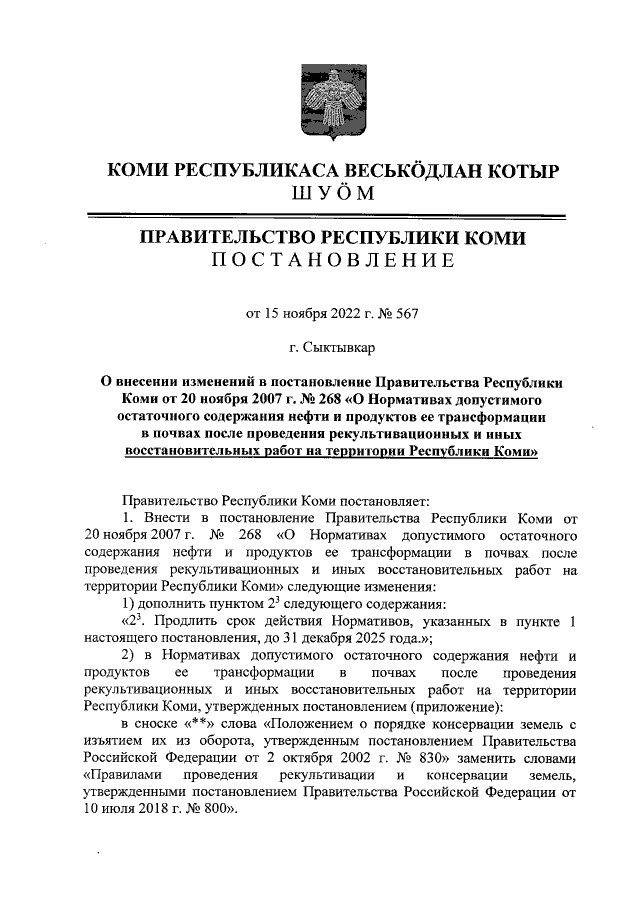 КОМИ РЕСПУБЛИКАСА ВЕСЬКӦДЛАН КОТЫР
ШУӦМ

ПРАВИТЕЛЬСТВО РЕСПУБЛИКИ КОМИ
ПОСТАНОВЛЕНИЕ

от 15 ноября 2022 г. № 567

г. Сыктывкар

О внесении изменений в постановление Правительства Республики Коми от 20 ноября 2007 г. № 268 «О Нормативах допустимого остаточного содержания нефти и продуктов ее трансформации в почвах после проведения рекультивационных и иных восстановительных работ на территории Республики Коми»

Правительство Республики Коми постановляет:

1. Внести в постановление Правительства Республики Коми от 20 ноября 2007 г. № 268 «О Нормативах допустимого остаточного содержания нефти и продуктов ее трансформации в почвах после проведения рекультивационных и иных восстановительных работ на территории Республики Коми» следующие изменения:

1) дополнить пунктом $2^3$ следующего содержания:

«$2^3$. Продлить срок действия Нормативов, указанных в пункте 1 настоящего постановления, до 31 декабря 2025 года.»;

2) в Нормативах допустимого остаточного содержания нефти и продуктов ее трансформации в почвах после проведения рекультивационных и иных восстановительных работ на территории Республики Коми, утвержденных постановлением (приложение):

в сноске «**» слова «Положением о порядке консервации земель с изъятием их из оборота, утвержденным постановлением Правительства Российской Федерации от 2 октября 2002 г. № 830» заменить словами «Правилами проведения рекультивации и консервации земель, утвержденными постановлением Правительства Российской Федерации от 10 июля 2018 г. № 800».